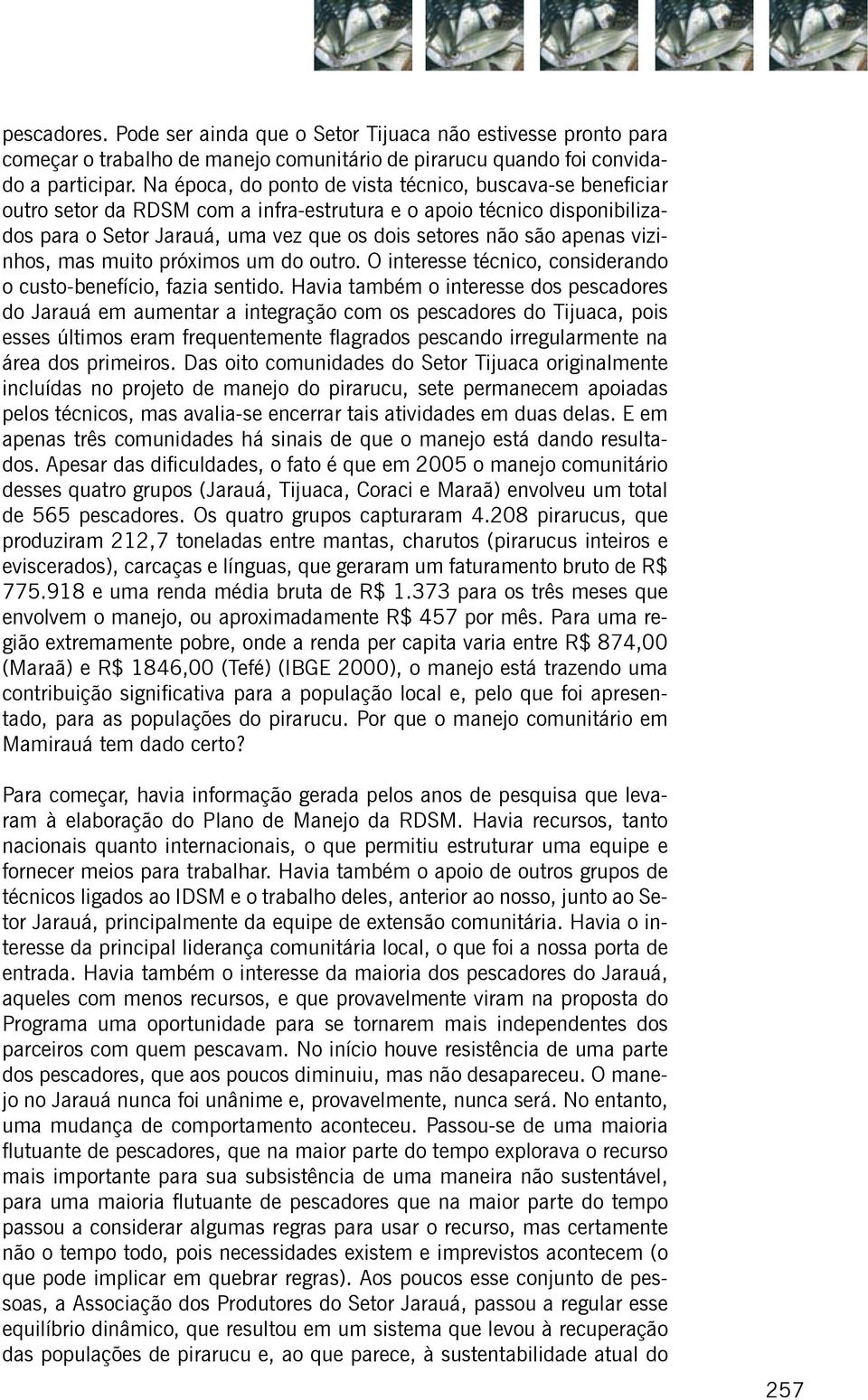 pescadores. Pode ser ainda que o Setor Tijuaca não estivesse pronto para começar o trabalho de manejo comunitário de pirarucu quando foi convidado a participar. Na época, do ponto de vista técnico, buscava-se beneficiar outro setor da RDSM com a infra-estrutura e o apoio técnico disponibilizados para o Setor Jarauá, uma vez que os dois setores não são apenas vizinhos, mas muito próximos um do outro. O interesse técnico, considerando o custo-benefício, fazia sentido. Havia também o interesse dos pescadores do Jarauá em aumentar a integração com os pescadores do Tijuaca, pois esses últimos eram frequentemente flagrados pescando irregularmente na área dos primeiros. Das oito comunidades do Setor Tijuaca originalmente incluídas no projeto de manejo do pirarucu, sete permanecem apoiadas pelos técnicos, mas avalia-se encerrar tais atividades em duas delas. E em apenas três comunidades há sinais de que o manejo está dando resultados. Apesar das dificuldades, o fato é que em 2005 o manejo comunitário desses quatro grupos (Jarauá, Tijuaca, Coraci e Maraã) envolveu um total de 565 pescadores. Os quatro grupos capturaram 4.208 pirarucus, que produziram 212,7 toneladas entre mantas, charutos (pirarucus inteiros e eviscerados), carcaças e línguas, que geraram um faturamento bruto de R$ 775.918 e uma renda média bruta de R$ 1.373 para os três meses que envolvem o manejo, ou aproximadamente R$ 457 por mês. Para uma região extremamente pobre, onde a renda per capita varia entre R$ 874,00 (Maraã) e R$ 1846,00 (Tefé) (IBGE 2000), o manejo está trazendo uma contribuição significativa para a população local e, pelo que foi apresentado, para as populações do pirarucu. Por que o manejo comunitário em Mamirauá tem dado certo?

Para começar, havia informação gerada pelos anos de pesquisa que levaram à elaboração do Plano de Manejo da RDSM. Havia recursos, tanto nacionais quanto internacionais, o que permitiu estruturar uma equipe e fornecer meios para trabalhar. Havia também o apoio de outros grupos de técnicos ligados ao IDSM e o trabalho deles, anterior ao nosso, junto ao Setor Jarauá, principalmente da equipe de extensão comunitária. Havia o interesse da principal liderança comunitária local, o que foi a nossa porta de entrada. Havia também o interesse da maioria dos pescadores do Jarauá, aqueles com menos recursos, e que provavelmente viram na proposta do Programa uma oportunidade para se tornarem mais independentes dos parceiros com quem pescavam. No início houve resistência de uma parte dos pescadores, que aos poucos diminuiu, mas não desapareceu. O manejo no Jarauá nunca foi unânime e, provavelmente, nunca será. No entanto, uma mudança de comportamento aconteceu. Passou-se de uma maioria flutuante de pescadores, que na maior parte do tempo explorava o recurso mais importante para sua subsistência de uma maneira não sustentável, para uma maioria flutuante de pescadores que na maior parte do tempo passou a considerar algumas regras para usar o recurso, mas certamente não o tempo todo, pois necessidades existem e imprevistos acontecem (o que pode implicar em quebrar regras). Aos poucos esse conjunto de pessoas, a Associação dos Produtores do Setor Jarauá, passou a regular esse equilíbrio dinâmico, que resultou em um sistema que levou à recuperação das populações de pirarucu e, ao que parece, à sustentabilidade atual do

257